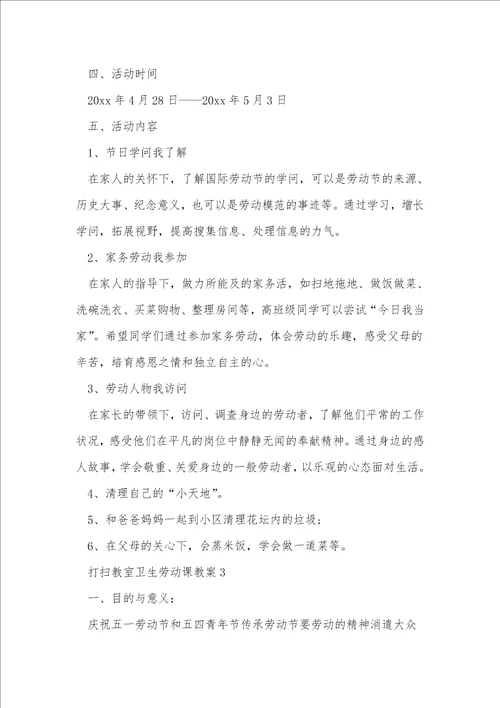 四、活动时间

20xx 年 4 月 28 日——20xx 年 5 月 3 日

五、活动内容

1、节日学问我了解

在家人的关怀下，了解国际劳动节的学问，可以是劳动节的来源、历史大事、纪念意义，也可以是劳动模范的事迹等。通过学习，增长学问，拓展视野，提高搜集信息、处理信息的力气。

2、家务劳动我参加

在家人的指导下，做力所能及的家务活，如扫地拖地、做饭做菜、洗碗洗衣、买菜购物、整理房间等，高班级同学可以尝试“今日我当家”。希望同学们通过参加家务劳动，体会劳动的乐趣，感受父母的辛苦，培育感恩之情和独立自主的心。

3、劳动人物我访问

在家长的带领下，访问、调查身边的劳动者，了解他们平常的工作状况，感受他们在平凡的岗位中静静无闻的奉献精神。通过身边的感人故事，学会敬重、关爱身边的一般劳动者，以乐观的心态面对生活。

4、清理自己的“小天地”。

5、和爸爸妈妈一起到小区清理花坛内的垃圾；

6、在父母的关心下，会蒸米饭，学会做一道菜等。

打扫教室卫生劳动课教案 3

一、目的与意义：

庆祝五一劳动节和五四青年节传承劳动节要劳动的精神消遣大众